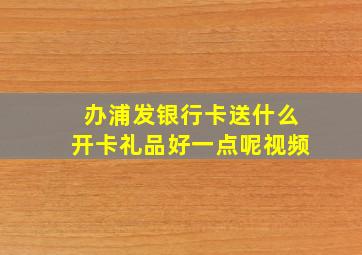 办浦发银行卡送什么
开卡礼品好一点呢视频